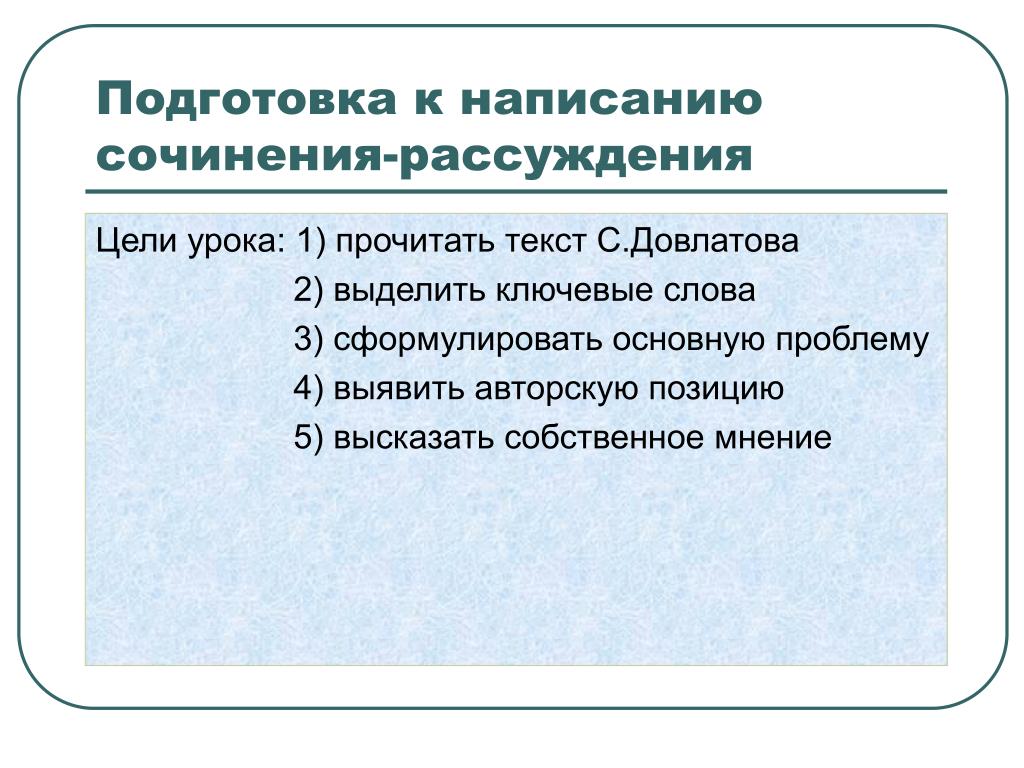 Подготовка к написанию сочинения-рассуждения

Цели урока: 1) прочитать текст С.Довлатова
2) выделить ключевые слова
3) сформулировать основную проблему
4) выявить авторскую позицию
5) высказать собственное мнение